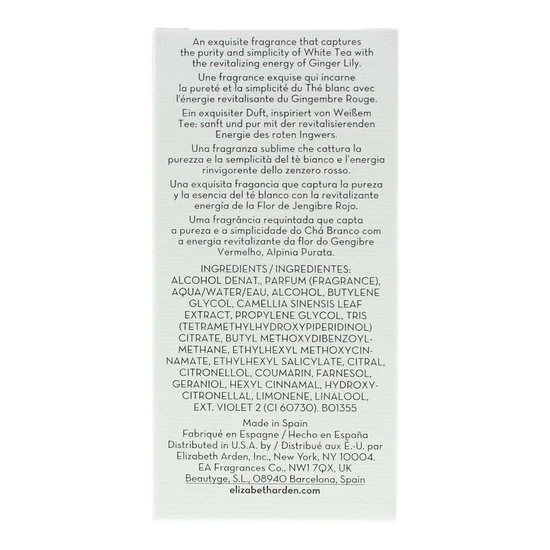 An exquisite fragrance that captures the purity and simplicity of White Tea with the revitalizing energy of Ginger Lily.

Une fragrance exquise qui incarne la pureté et la simplicité du Thé blanc avec l'énergie revitalisante du Gingembre Rouge.

Ein exquisiter Duft, inspiriert von Weißem Tee: sanft und pur mit der revitalisierenden Energie des roten Ingwers.

Una fragranza sublime che cattura la purezza e la semplicità del tè bianco e l'energia rinvigorente dello zenzero rosso.

Una exquisita fragancia que captura la pureza y la esencia del té blanco con la revitalizante energía de la Flor de Jengibre Rojo.

Uma fragrância requintada que capta a pureza e a simplicidade do Chá Branco com a energia revitalizante da flor do Gengibre Vermelho, Alpinia Purata.

INGREDIENTS / INGREDIENTES: ALCOHOL DENAT., PARFUM (FRAGRANCE), AQUA/WATER/EAU, ALCOHOL, BUTYLENE GLYCOL, CAMELLIA SINENSIS LEAF EXTRACT, PROPYLENE GLYCOL, TRIS (TETRAMETHYLHYDROXYPIPERIDINOL) CITRATE, BUTYL METHOXYDIBENZOYLMETHANE, ETHYLHEXYL METHOXYCINNAMATE, ETHYLHEXYL SALICYLATE, CITRAL, CITRONELLOL, COUMARIN, FARNESOL, GERANIOL, HEXYL CINNAMAL, HYDROXYCITRONELLAL, LIMONENE, LINALOOL, EXT. VIOLET 2 (CI 60730). B01355

Made in Spain
Fabriqué en Espagne / Hecho en España
Distributed in U.S.A. by / Distribué aux É.-U. par
Elizabeth Arden, Inc., New York, NY 10004.
EA Fragrances Co., NW1 7QX, UK
Beautyge, S.L., 08940 Barcelona, Spain
elizabetharden.com